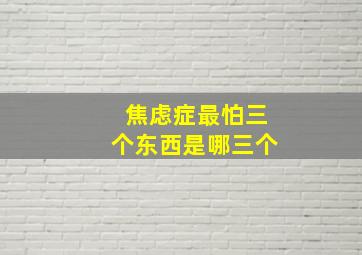 焦虑症最怕三个东西是哪三个